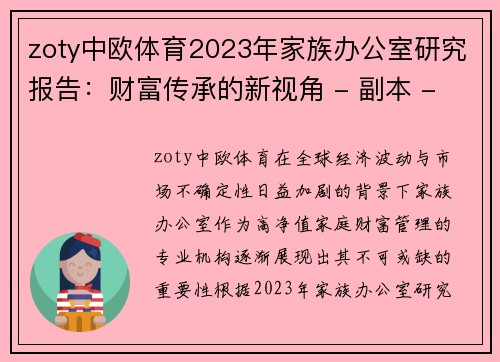 zoty中欧体育2023年家族办公室研究报告：财富传承的新视角 - 副本 -

zoty中欧体育在全球经济波动与市场不确定性日益加剧的背景下家族办公室作为高净值家庭财富管理的专业机构逐渐展现出其不可或缺的重要性根据2023年家族办公室研究